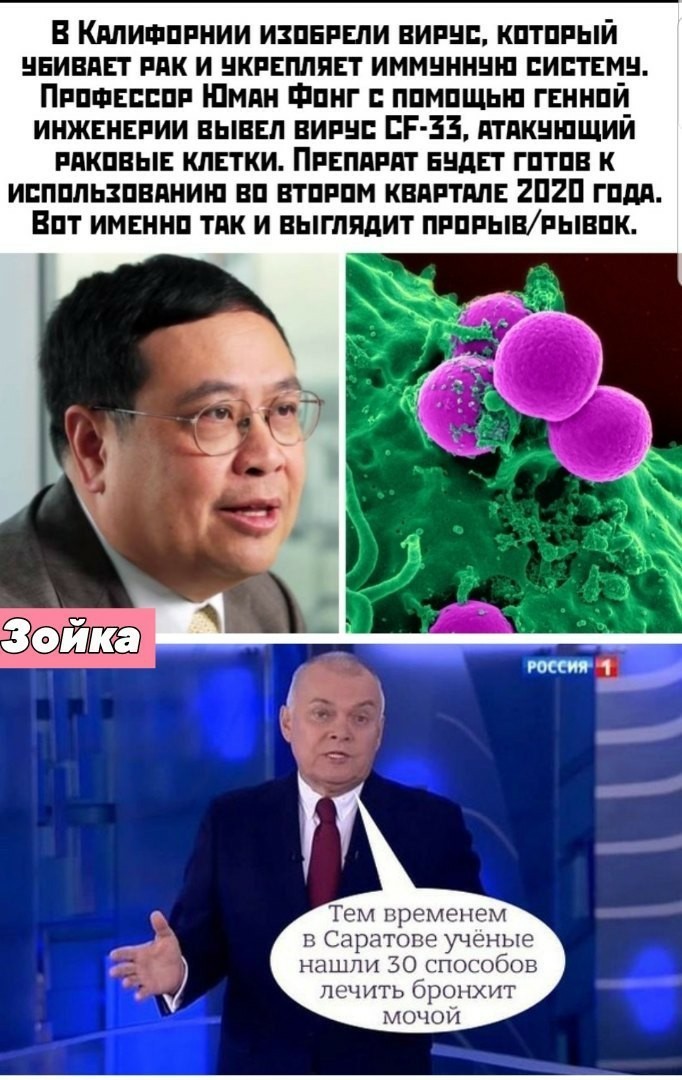 В Калифорнии изобрели вирус, который убивает рак и укрепляет иммунную систему. Профессор Юман Фонг с помощью генной инженерии вывел вирус CF-33, атакующий раковые клетки. Препарат будет готов к использованию во втором квартале 2020 года. Вот именно так и выглядит прорыв/рывок.

Зойка

РОССИЯ 1

Тем временем в Саратове учёные нашли 30 способов лечить бронхит мочой